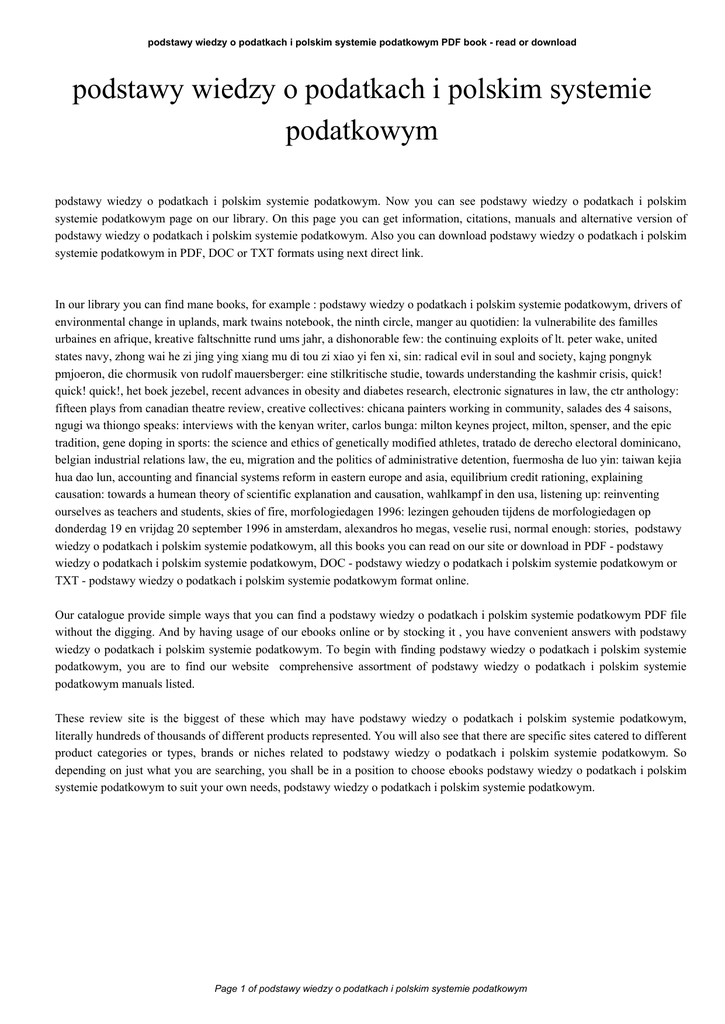 podstawy wiedzy o podatkach i polskim systemie podatkowym PDF book - read or download

podstawy wiedzy o podatkach i polskim systemie podatkowym

podstawy wiedzy o podatkach i polskim systemie podatkowym. Now you can see podstawy wiedzy o podatkach i polskim systemie podatkowym page on our library. On this page you can get information, citations, manuals and alternative version of podstawy wiedzy o podatkach i polskim systemie podatkowym. Also you can download podstawy wiedzy o podatkach i polskim systemie podatkowym in PDF, DOC or TXT formats using next direct link.

In our library you can find mane books, for example : podstawy wiedzy o podatkach i polskim systemie podatkowym, drivers of environmental change in uplands, mark twains notebook, the ninth circle, manger au quotidien: la vulnerabilite des familles urbaines en afrique, kreative faltschnitte rund ums jahr, a dishonorable few: the continuing exploits of lt. peter wake, united states navy, zhong wai he zi jing ying xiang mu di tou zi xiao yi fen xi, sin: radical evil in soul and society, kajng pongnyk pmjoeron, die chormusik von rudolf mauersberger: eine stilkritische studie, towards understanding the kashmir crisis, quick! quick! quick!, het boek jezebel, recent advances in obesity and diabetes research, electronic signatures in law, the ctr anthology: fifteen plays from canadian theatre review, creative collectives: chicana painters working in community, salades des 4 saisons, ngugi wa thiongo speaks: interviews with the kenyan writer, carlos bunga: milton keynes project, milton, spenser, and the epic tradition, gene doping in sports: the science and ethics of genetically modified athletes, tratado de derecho electoral dominicano, belgian industrial relations law, the eu, migration and the politics of administrative detention, fuermosha de luo yin: taiwan kejia hua dao lun, accounting and financial systems reform in eastern europe and asia, equilibrium credit rationing, explaining causation: towards a humean theory of scientific explanation and causation, wahlkampf in den usa, listening up: reinventing ourselves as teachers and students, skies of fire, morfologiedagen 1996: lezingen gehouden tijdens de morfologiedagen op donderdag 19 en vrijdag 20 september 1996 in amsterdam, alexandros ho megas, veselie rusi, normal enough: stories, podstawy wiedzy o podatkach i polskim systemie podatkowym, all this books you can read on our site or download in PDF - podstawy wiedzy o podatkach i polskim systemie podatkowym, DOC - podstawy wiedzy o podatkach i polskim systemie podatkowym or TXT - podstawy wiedzy o podatkach i polskim systemie podatkowym format online.

Our catalogue provide simple ways that you can find a podstawy wiedzy o podatkach i polskim systemie podatkowym PDF file without the digging. And by having usage of our ebooks online or by stocking it , you have convenient answers with podstawy wiedzy o podatkach i polskim systemie podatkowym. To begin with finding podstawy wiedzy o podatkach i polskim systemie podatkowym, you are to find our website comprehensive assortment of podstawy wiedzy o podatkach i polskim systemie podatkowym manuals listed.

These review site is the biggest of these which may have podstawy wiedzy o podatkach i polskim systemie podatkowym, literally hundreds of thousands of different products represented. You will also see that there are specific sites catered to different product categories or types, brands or niches related to podstawy wiedzy o podatkach i polskim systemie podatkowym. So depending on just what you are searching, you shall be in a position to choose ebooks podstawy wiedzy o podatkach i polskim systemie podatkowym to suit your own needs, podstawy wiedzy o podatkach i polskim systemie podatkowym.

Page 1 of podstawy wiedzy o podatkach i polskim systemie podatkowym